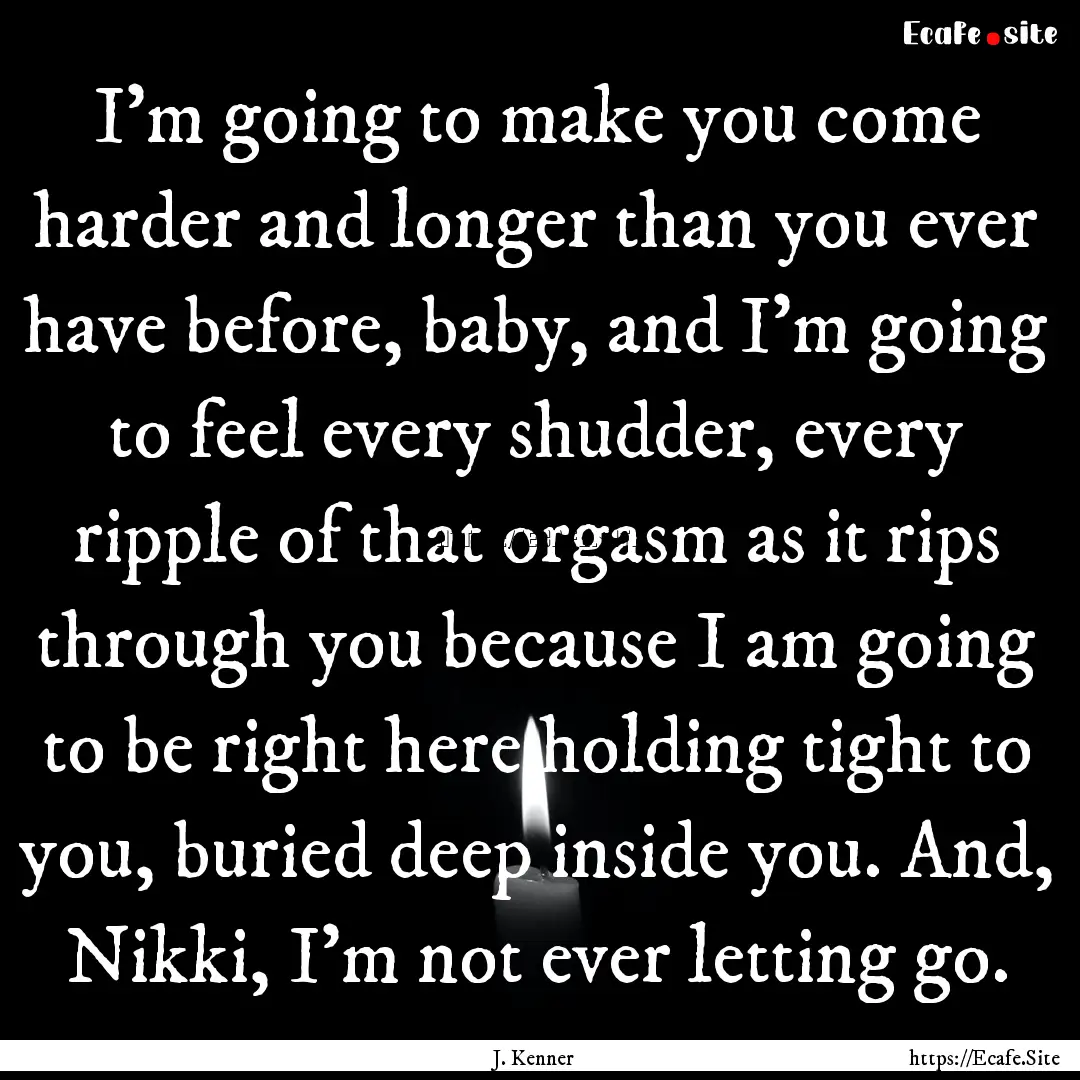 Ecafe.site

I’m going to make you come harder and longer than you ever have before, baby, and I’m going to feel every shudder, every ripple of that orgasm as it rips through you because I am going to be right here holding tight to you, buried deep inside you. And, Nikki, I’m not ever letting go.

J. Kenner

https://Ecafe.Site